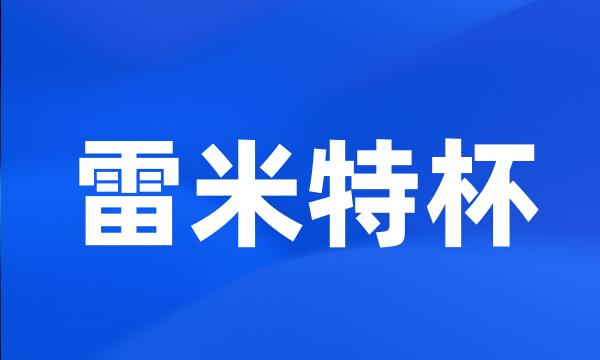 雷米特杯